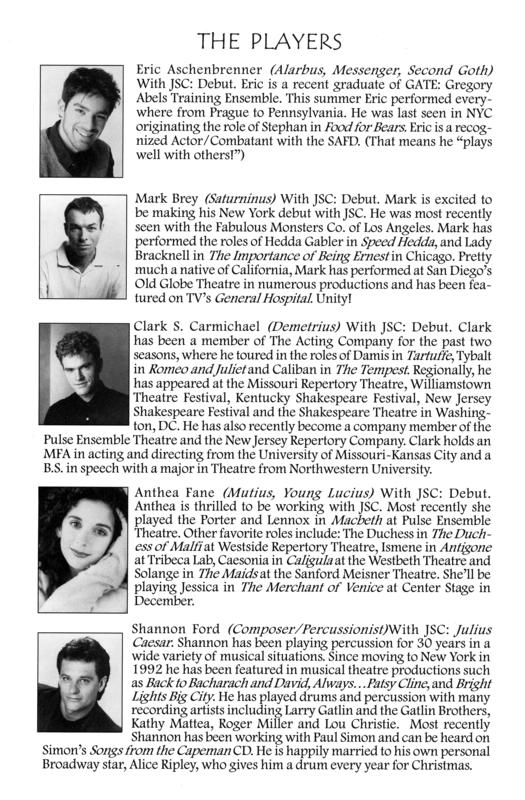 THE PLAYERS

Eric Aschenbrenner (Alarbus, Messenger, Second Goth) With JSC: Debut. Eric is a recent graduate of GATE: Gregory Abels Training Ensemble. This summer Eric performed everywhere from Prague to Pennsylvania. He was last seen in NYC originating the role of Stephan in Food for Bears. Eric is a recognized Actor/Combatant with the SAFD. (That means he "plays well with others!")

Mark Brey (Saturninus) With JSC: Debut. Mark is excited to be making his New York debut with JSC. He was most recently seen with the Fabulous Monsters Co. of Los Angeles. Mark has performed the roles of Hedda Gabler in Speed Hedda, and Lady Bracknell in The Importance of Being Ernest in Chicago. Pretty much a native of California, Mark has performed at San Diego's Old Globe Theatre in numerous productions and has been featured on TV's General Hospital. Unity!

Clark S. Carmichael (Demetrius) With JSC: Debut. Clark has been a member of The Acting Company for the past two seasons, where he toured in the roles of Damis in Tartuffe, Tybalt in Romeo and Juliet and Caliban in The Tempest. Regionally, he has appeared at the Missouri Repertory Theatre, Williamstown Theatre Festival, Kentucky Shakespeare Festival, New Jersey Shakespeare Festival and the Shakespeare Theatre in Washington, DC. He has also recently become a company member of the Pulse Ensemble Theatre and the New Jersey Repertory Company. Clark holds an MFA in acting and directing from the University of Missouri-Kansas City and a B.S. in speech with a major in Theatre from Northwestern University.

Anthea Fane (Mutius, Young Lucius) With JSC: Debut. Anthea is thrilled to be working with JSC. Most recently she played the Porter and Lennox in Macbeth at Pulse Ensemble Theatre. Other favorite roles include: The Duchess in The Duchess of Malfi at Westside Repertory Theatre, Ismene in Antigone at Tribeca Lab, Caesonia in Caligula at the Westbeth Theatre and Solange in The Maids at the Sanford Meisner Theatre. She'll be playing Jessica in The Merchant of Venice at Center Stage in December.

Shannon Ford (Composer/Percussionist)With JSC: Julius Caesar. Shannon has been playing percussion for 30 years in a wide variety of musical situations. Since moving to New York in 1992 he has been featured in musical theatre productions such as Back to Bacharach and David, Always...Patsy Cline, and Bright Lights Big City. He has played drums and percussion with many recording artists including Larry Gatlin and the Gatlin Brothers, Kathy Mattea, Roger Miller and Lou Christie. Most recently Shannon has been working with Paul Simon and can be heard on Simon's Songs from the Capeman CD. He is happily married to his own personal Broadway star, Alice Ripley, who gives him a drum every year for Christmas.